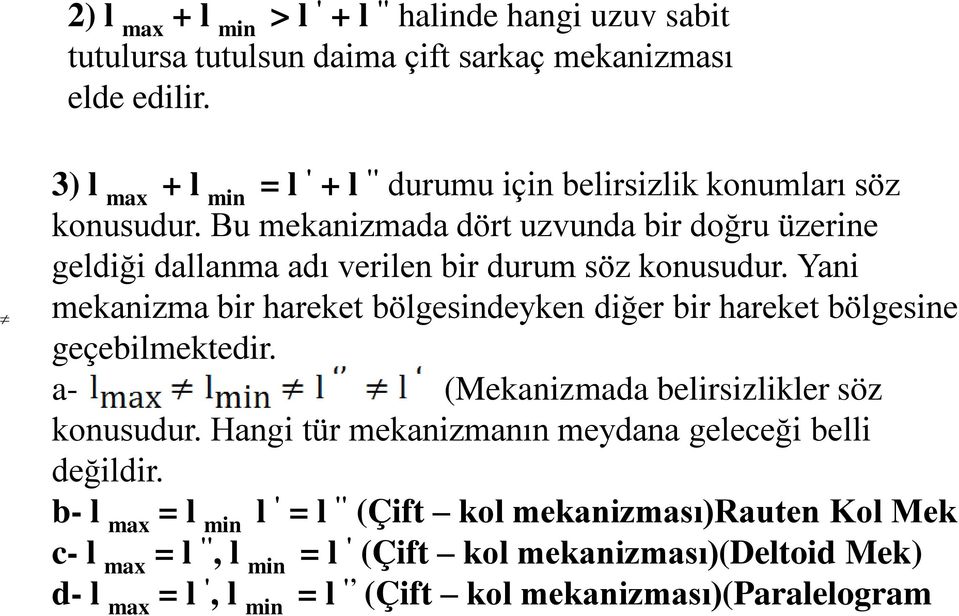 2) $l_{max} + l_{min} > l' + l''$ halinde hangi uzuv sabit tutulursa tutulsun daima çift sarkaç mekanizması elde edilir.

3) $l_{max} + l_{min} = l' + l''$ durumu için belirsizlik konumları söz konusudur. Bu mekanizmada dört uzvunda bir doğru üzerine geldiği dallanma adı verilen bir durum söz konusudur. Yani mekanizma bir hareket bölgesindeyken diğer bir hareket bölgesine geçebilmektedir.

$\neq$

a- $l_{max} \neq l_{min} \neq l'' \neq l'$ (Mekanizmada belirsizlikler söz konusudur. Hangi tür mekanizmanın meydana geleceği belli değildir.

b- $l_{max} = l_{min}$ $l' = l''$ (Çift – kol mekanizması)Rauten Kol Mek

c- $l_{max} = l''$, $l_{min} = l'$ (Çift – kol mekanizması)(Deltoid Mek)

d- $l_{max} = l'$, $l_{min} = l''$ (Çift – kol mekanizması)(Paralelogram